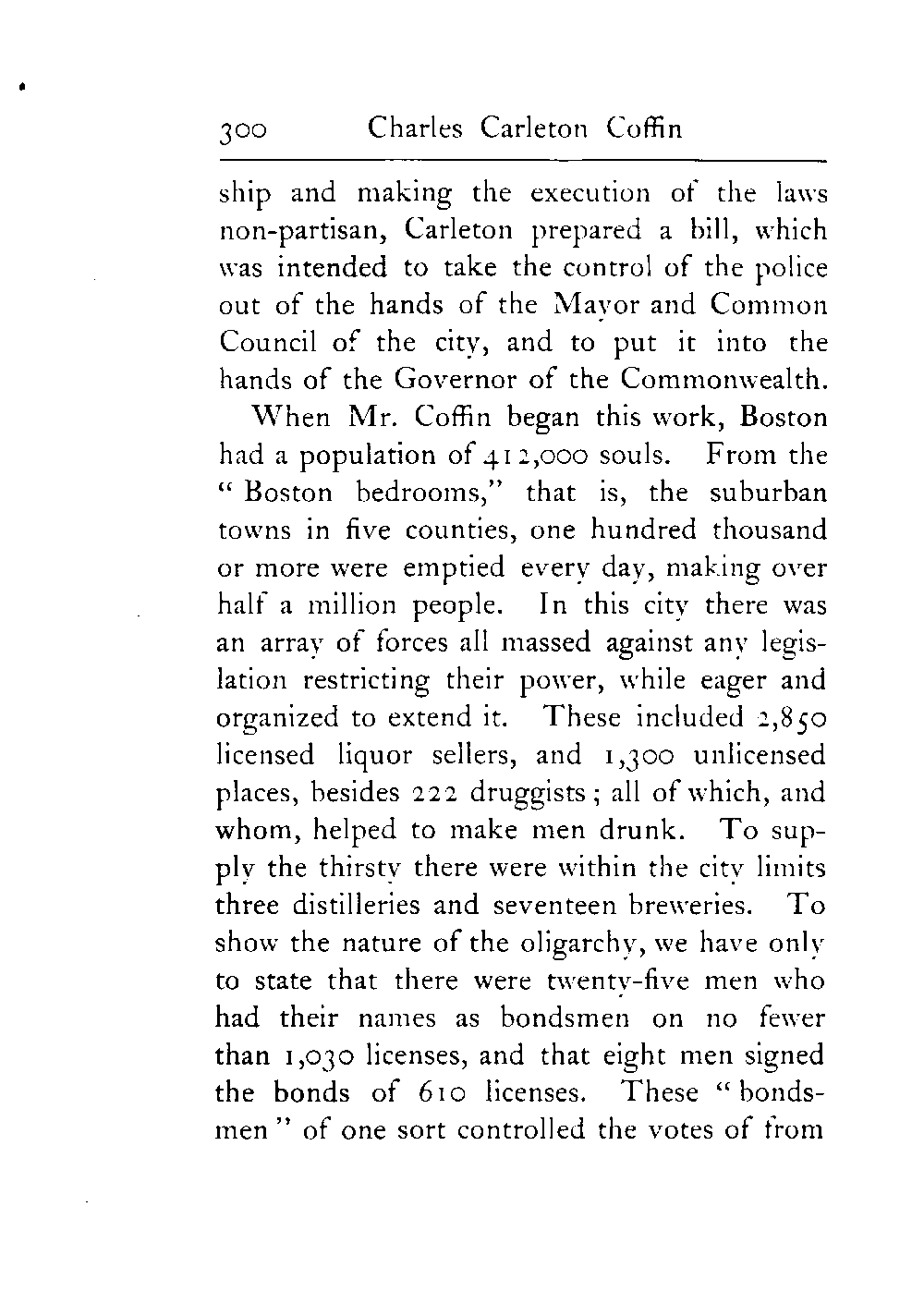 300 Charles Carleton Coffin

ship and making the execution of the laws non-partisan, Carleton prepared a bill, which was intended to take the control of the police out of the hands of the Mayor and Common Council of the city, and to put it into the hands of the Governor of the Commonwealth.

When Mr. Coffin began this work, Boston had a population of 412,000 souls. From the "Boston bedrooms," that is, the suburban towns in five counties, one hundred thousand or more were emptied every day, making over half a million people. In this city there was an array of forces all massed against any legislation restricting their power, while eager and organized to extend it. These included 2,850 licensed liquor sellers, and 1,300 unlicensed places, besides 222 druggists; all of which, and whom, helped to make men drunk. To supply the thirsty there were within the city limits three distilleries and seventeen breweries. To show the nature of the oligarchy, we have only to state that there were twenty-five men who had their names as bondsmen on no fewer than 1,030 licenses, and that eight men signed the bonds of 610 licenses. These "bondsmen" of one sort controlled the votes of from